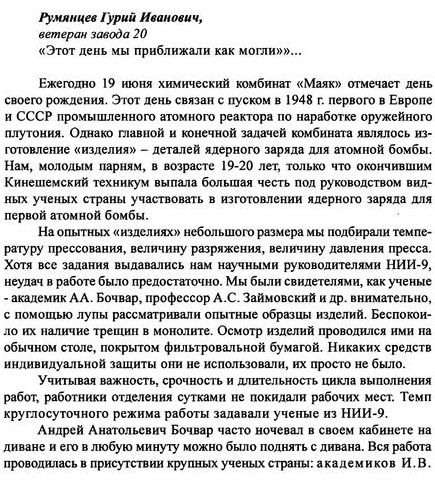 Румянцев Гурий Иванович,
ветеран завода 20
«Этот день мы приближали как могли»»...

Ежегодно 19 июня химический комбинат «Маяк» отмечает день своего рождения. Этот день связан с пуском в 1948 г. первого в Европе и СССР промышленного атомного реактора по наработке оружейного плутония. Однако главной и конечной задачей комбината являлось изготовление «изделия» – деталей ядерного заряда для атомной бомбы. Нам, молодым парням, в возрасте 19-20 лет, только что окончившим Кинешемский техникум выпала большая честь под руководством видных ученых страны участвовать в изготовлении ядерного заряда для первой атомной бомбы.

На опытных «изделиях» небольшого размера мы подбирали температуру прессования, величину разряжения, величину давления пресса. Хотя все задания выдавались нам научными руководителями НИИ-9, неудач в работе было предостаточно. Мы были свидетелями, как ученые - академик АА. Бочвар, профессор А.С. Займовский и др. внимательно, с помощью лупы рассматривали опытные образцы изделий. Беспокоило их наличие трещин в монолите. Осмотр изделий проводился ими на обычном столе, покрытом фильтровальной бумагой. Никаких средств индивидуальной защиты они не использовали, их просто не было.

Учитывая важность, срочность и длительность цикла выполнения работ, работники отделения сутками не покидали рабочих мест. Темп круглосуточного режима работы задавали ученые из НИИ-9.

Андрей Анатольевич Бочвар часто ночевал в своем кабинете на диване и его в любую минуту можно было поднять с дивана. Вся работа проводилась в присутствии крупных ученых страны: академиков И.В.